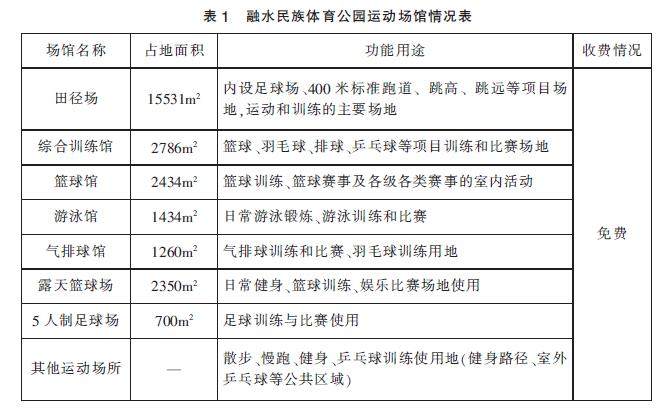 表1 融水民族体育公园运动场馆情况表

| 场馆名称 | 占地面积 | 功能用途 | 收费情况 |
|---|---|---|---|
| 田径场 | $15531m^2$ | 内设足球场、400米标准跑道、跳高、跳远等项目场地，运动和训练的主要场地 | 免费 |
| 综合训练馆 | $2786m^2$ | 篮球、羽毛球、排球、乒乓球等项目训练和比赛场地 | |
| 篮球馆 | $2434m^2$ | 篮球训练、篮球赛事及各级各类赛事的室内活动 | |
| 游泳馆 | $1434m^2$ | 日常游泳锻炼、游泳训练和比赛 | |
| 气排球馆 | $1260m^2$ | 气排球训练和比赛、羽毛球训练用地 | |
| 露天篮球场 | $2350m^2$ | 日常健身、篮球训练、娱乐比赛场地使用 | |
| 5人制足球场 | $700m^2$ | 足球训练与比赛使用 | |
| 其他运动场所 | — | 散步、慢跑、健身、乒乓球训练使用地(健身路径、室外乒乓球等公共区域) | |